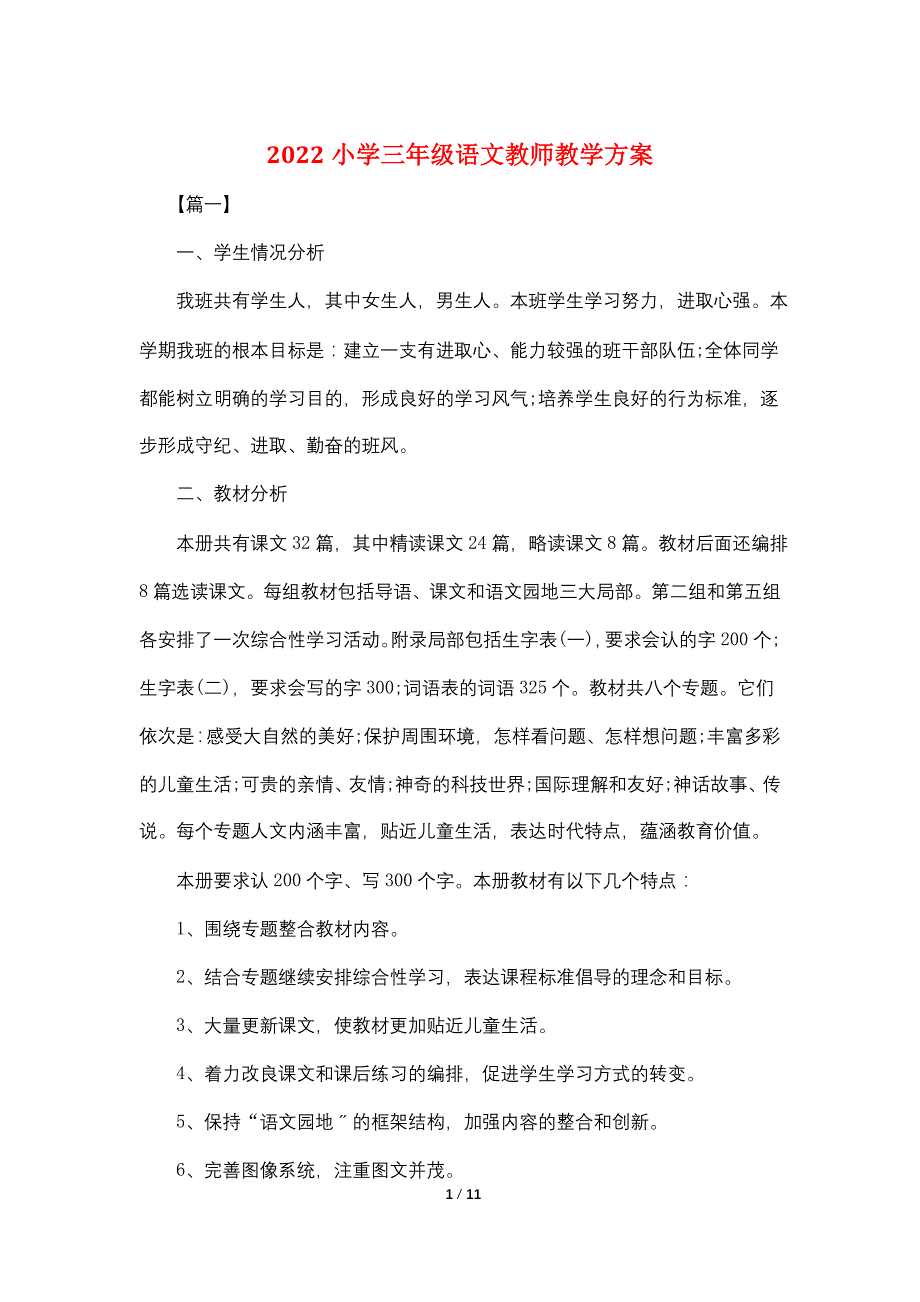 2022 小学三年级语文教师教学方案

【篇一】

一、学生情况分析

我班共有学生人，其中女生人，男生人。本班学生学习努力，进取心强。本学期我班的根本目标是：建立一支有进取心、能力较强的班干部队伍;全体同学都能树立明确的学习目的，形成良好的学习风气;培养学生良好的行为标准，逐步形成守纪、进取、勤奋的班风。

二、教材分析

本册共有课文 32 篇，其中精读课文 24 篇，略读课文 8 篇。教材后面还编排 8 篇选读课文。每组教材包括导语、课文和语文园地三大局部。第二组和第五组各安排了一次综合性学习活动。附录局部包括生字表(一)，要求会认的字 200 个;生字表(二)，要求会写的字 300;词语表的词语 325 个。教材共八个专题。它们依次是：感受大自然的美好;保护周围环境，怎样看问题、怎样想问题;丰富多彩的儿童生活;可贵的亲情、友情;神奇的科技世界;国际理解和友好;神话故事、传说。每个专题人文内涵丰富，贴近儿童生活，表达时代特点，蕴涵教育价值。

本册要求认 200 个字、写 300 个字。本册教材有以下几个特点：

1、围绕专题整合教材内容。

2、结合专题继续安排综合性学习，表达课程标准倡导的理念和目标。

3、大量更新课文，使教材更加贴近儿童生活。

4、着力改良课文和课后练习的编排，促进学生学习方式的转变。

5、保持“语文园地〞的框架结构，加强内容的整合和创新。

6、完善图像系统，注重图文并茂。

1 / 11